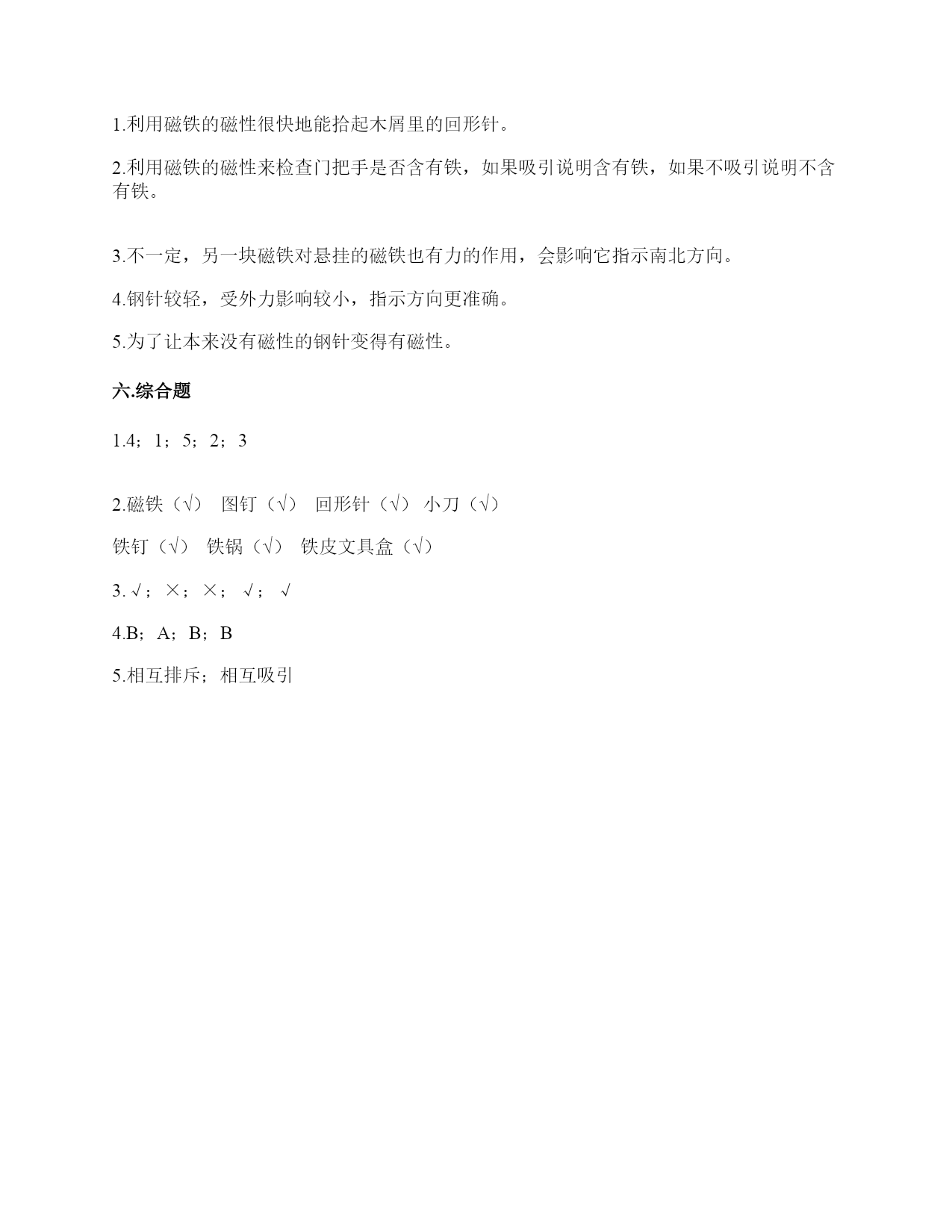 1.利用磁铁的磁性很快地能拾起木屑里的回形针。

2.利用磁铁的磁性来检查门把手是否含有铁，如果吸引说明含有铁，如果不吸引说明不含有铁。

3.不一定，另一块磁铁对悬挂的磁铁也有力的作用，会影响它指示南北方向。

4.钢针较轻，受外力影响较小，指示方向更准确。

5.为了让本来没有磁性的钢针变得有磁性。

六.综合题

1.4；1；5；2；3

2.磁铁（√） 图钉（√） 回形针（√） 小刀（√）

铁钉（√） 铁锅（√） 铁皮文具盒（√）

3. √； ×； ×； √； √

4.B；A；B；B

5.相互排斥；相互吸引